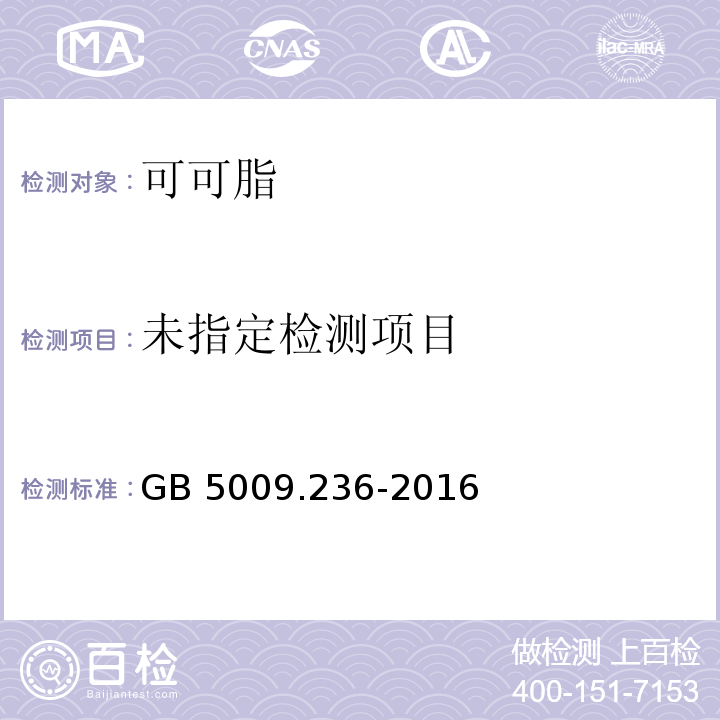 MA CNAS AL ilac-MRA

检测对象：可可脂

检测项目：未指定检测项目

检测标准：GB 5009.236-2016

百检
Baijiantest.com

做检测 上百检
400-151-7153